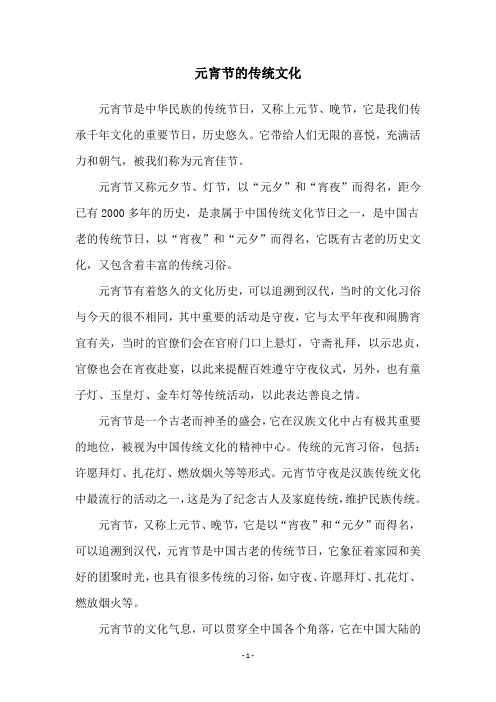 元宵节的传统文化

元宵节是中华民族的传统节日，又称上元节、晚节，它是我们传承千年文化的重要节日，历史悠久。它带给人们无限的喜悦，充满活力和朝气，被我们称为元宵佳节。

元宵节又称元夕节、灯节，以“元夕”和“宵夜”而得名，距今已有 2000 多年的历史，是隶属于中国传统文化节日之一，是中国古老的传统节日，以“宵夜”和“元夕”而得名，它既有古老的历史文化，又包含着丰富的传统习俗。

元宵节有着悠久的文化历史，可以追溯到汉代，当时的文化习俗与今天的很不相同，其中重要的活动是守夜，它与太平年夜和闹腾宵宜有关，当时的官僚们会在官府门口上悬灯，守斋礼拜，以示忠贞，官僚也会在宵夜赴宴，以此来提醒百姓遵守守夜仪式，另外，也有童子灯、玉皇灯、金车灯等传统活动，以此表达善良之情。

元宵节是一个古老而神圣的盛会，它在汉族文化中占有极其重要的地位，被视为中国传统文化的精神中心。传统的元宵习俗，包括：许愿拜灯、扎花灯、燃放烟火等等形式。元宵节守夜是汉族传统文化中最流行的活动之一，这是为了纪念古人及家庭传统，维护民族传统。

元宵节，又称上元节、晚节，它是以“宵夜”和“元夕”而得名，可以追溯到汉代，元宵节是中国古老的传统节日，它象征着家园和美好的团聚时光，也具有很多传统的习俗，如守夜、许愿拜灯、扎花灯、燃放烟火等。

元宵节的文化气息，可以贯穿全中国各个角落，它在中国大陆的

- 1 -